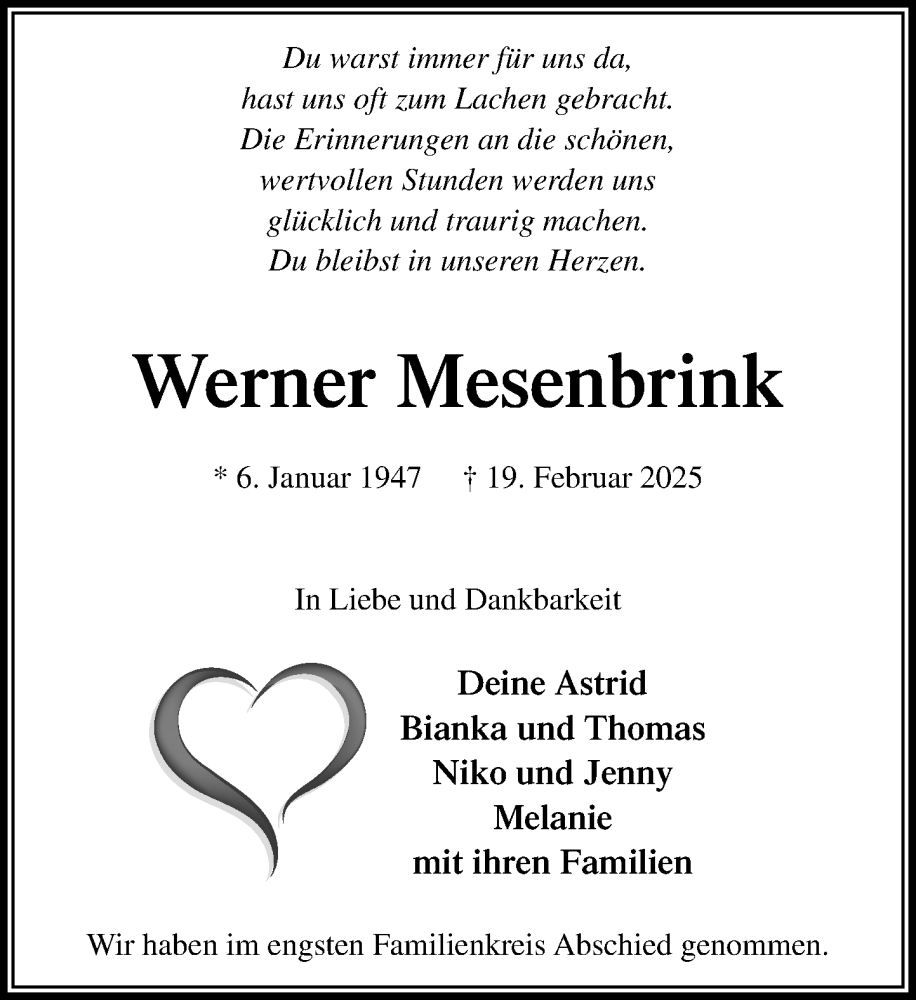 Du warst immer für uns da,
hast uns oft zum Lachen gebracht.
Die Erinnerungen an die schönen,
wertvollen Stunden werden uns
glücklich und traurig machen.
Du bleibst in unseren Herzen.

Werner Mesenbrink

* 6. Januar 1947 † 19. Februar 2025

In Liebe und Dankbarkeit

Deine Astrid
Bianka und Thomas
Niko und Jenny
Melanie
mit ihren Familien

Wir haben im engsten Familienkreis Abschied genommen.